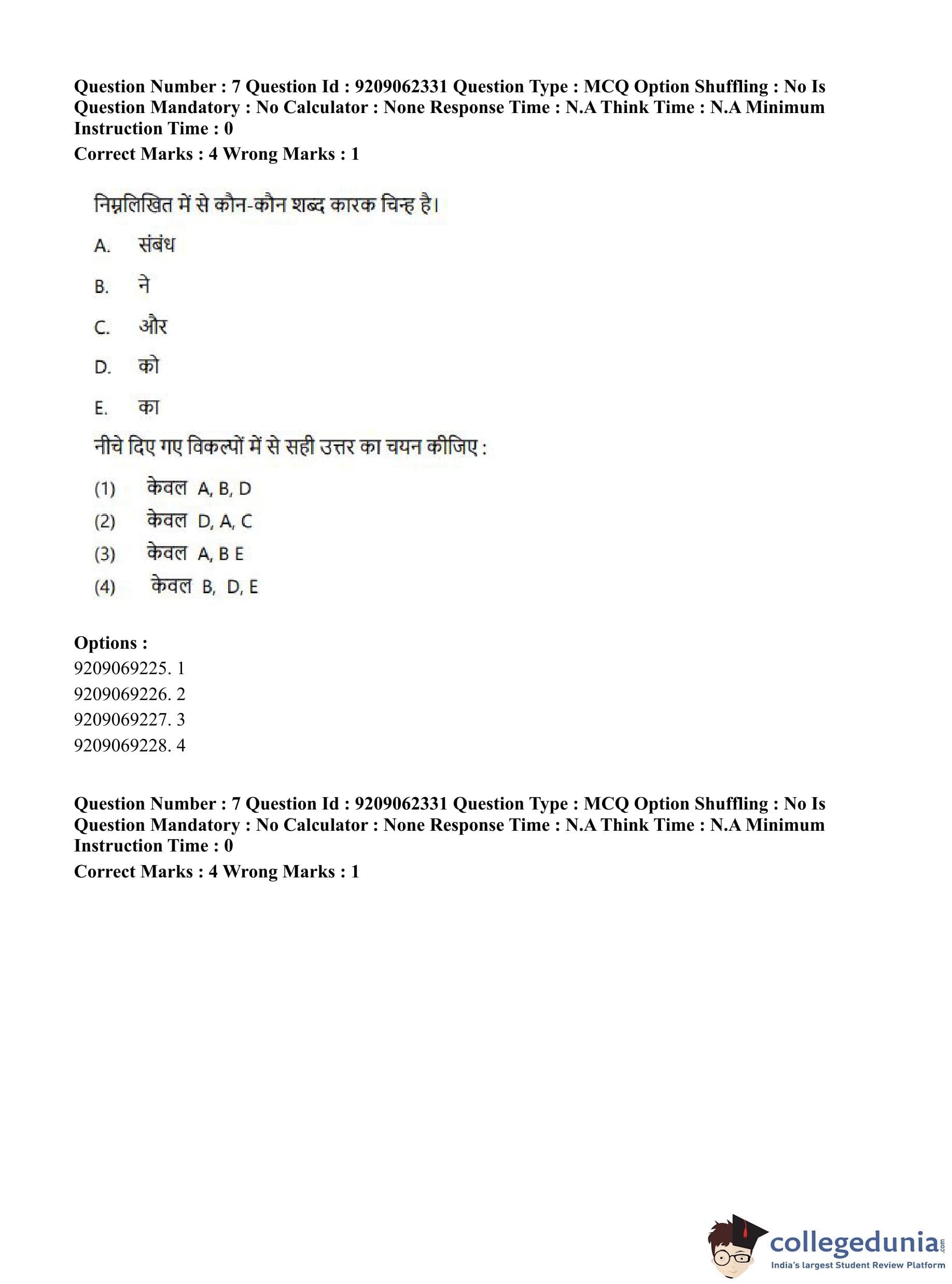 Question Number : 7 Question Id : 9209062331 Question Type : MCQ Option Shuffling : No Is Question Mandatory : No Calculator : None Response Time : N.A Think Time : N.A Minimum Instruction Time : 0
Correct Marks : 4 Wrong Marks : 1

निम्नलिखित में से कौन-कौन शब्द कारक चिन्ह है।

A. संबंध

B. ने

C. और

D. को

E. का

नीचे दिए गए विकल्पों में से सही उत्तर का चयन कीजिए :

(1) केवल A, B, D
(2) केवल D, A, C
(3) केवल A, B E
(4) केवल B, D, E

Options :
9209069225. 1
9209069226. 2
9209069227. 3
9209069228. 4

Question Number : 7 Question Id : 9209062331 Question Type : MCQ Option Shuffling : No Is Question Mandatory : No Calculator : None Response Time : N.A Think Time : N.A Minimum Instruction Time : 0
Correct Marks : 4 Wrong Marks : 1

collegedunia.com
India's largest Student Review Platform